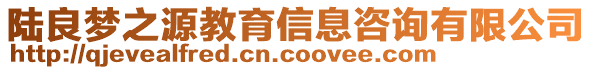 陆良梦之源教育信息咨询有限公司
http://qjevealfred.cn.coovee.com